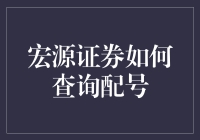 宏源证券如何查询配号